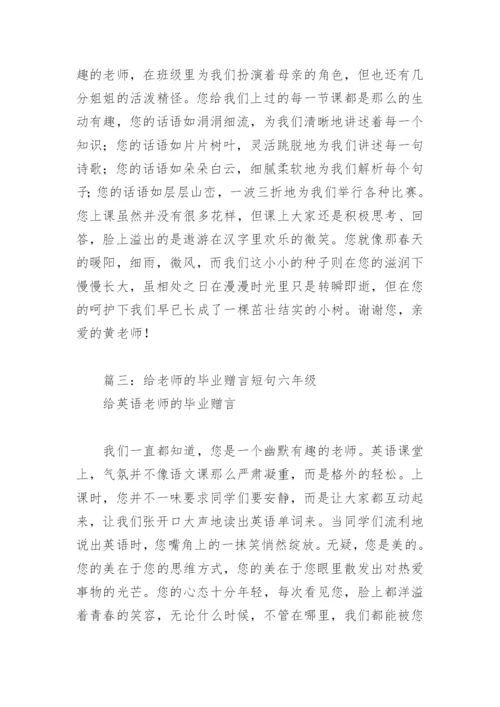 趣的老师，在班级里为我们扮演着母亲的角色，但也还有几分姐姐的活泼精怪。您给我们上过的每一节课都是那么的生动有趣，您的话语如涓涓细流，为我们清晰地讲述着每一个知识；您的话语如片片树叶，灵活跳脱地为我们讲述每一句诗歌；您的话语如朵朵白云，细腻柔软地为我们解析每个句子；您的话语如层层山峦，一波三折地为我们举行各种比赛。您上课虽然并没有很多花样，但课上大家还是积极思考、回答，脸上溢出的是遨游在汉字里欢乐的微笑。您就像那春天的暖阳，细雨，微风，而我们这小小的种子则在您的滋润下慢慢长大，虽相处之日在漫漫时光里只是转瞬即逝，但在您的呵护下我们早已长成了一棵茁壮结实的小树。谢谢您，亲爱的黄老师！

篇三：给老师的毕业赠言短句六年级
给英语老师的毕业赠言

我们一直都知道，您是一个幽默有趣的老师。英语课堂上，气氛并不像语文课那么严肃凝重，而是格外的轻松。上课时，您并不一味要求同学们要安静，而是让大家都互动起来，让我们张开口大声地读出英语单词来。当同学们流利地说出英语时，您嘴角上的一抹笑悄然绽放。无疑，您是美的。您的美在于您的思维方式，您的美在于您眼里散发出对热爱事物的光芒。您的心态十分年轻，每次看见您，脸上都洋溢着青春的笑容，无论什么时候，不管在哪里，我们都能被您